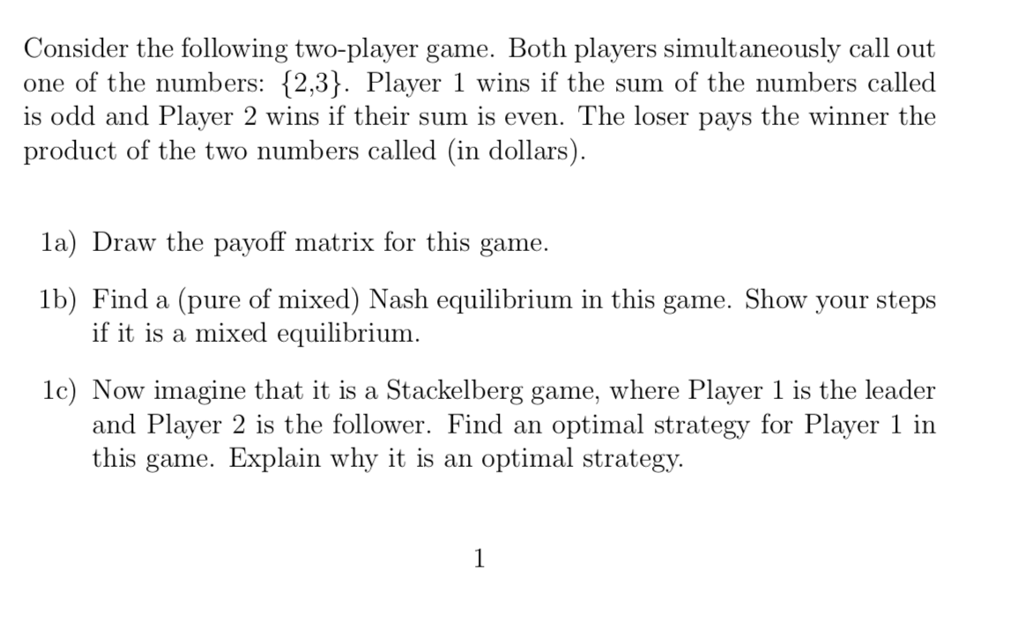 Consider the following two-player game. Both players simultaneously call out one of the numbers: $\{2,3\}$. Player 1 wins if the sum of the numbers called is odd and Player 2 wins if their sum is even. The loser pays the winner the product of the two numbers called (in dollars).

1a) Draw the payoff matrix for this game.

1b) Find a (pure of mixed) Nash equilibrium in this game. Show your steps if it is a mixed equilibrium.

1c) Now imagine that it is a Stackelberg game, where Player 1 is the leader and Player 2 is the follower. Find an optimal strategy for Player 1 in this game. Explain why it is an optimal strategy.

1